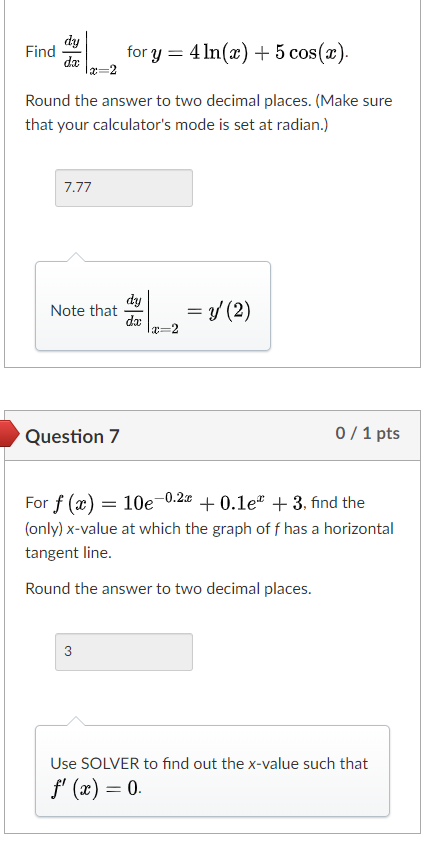 Find $\left.\frac{dy}{dx}\right|_{x=2}$ for $y = 4\ln(x) + 5\cos(x)$.

Round the answer to two decimal places. (Make sure that your calculator's mode is set at radian.)

7.77

Note that $\left.\frac{dy}{dx}\right|_{x=2} = y'(2)$

Question 7

0 / 1 pts

For $f(x) = 10e^{-0.2x} + 0.1e^{x} + 3$, find the (only) x-value at which the graph of f has a horizontal tangent line.

Round the answer to two decimal places.

3

Use SOLVER to find out the x-value such that $f'(x) = 0$.